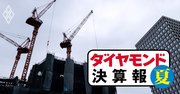 ダイヤモンド
決算報
夏